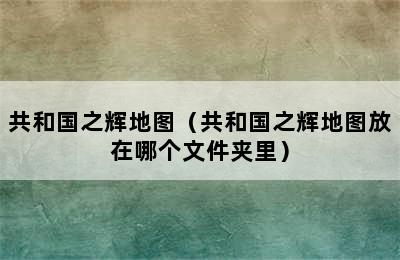 共和国之辉地图（共和国之辉地图放在哪个文件夹里）